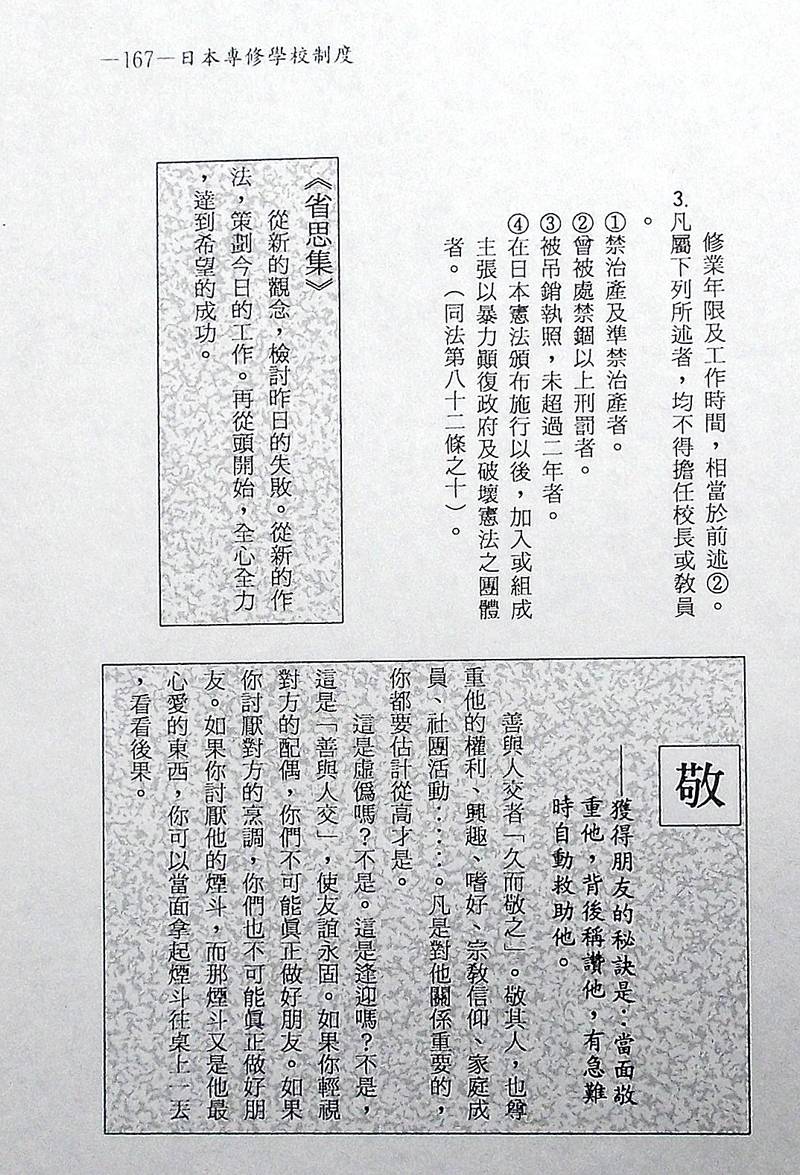 —167—日本專修學校制度

修業年限及工作時間，相當於前述②。

3.凡屬下列所述者，均不得擔任校長或教員。

①禁治產及準禁治產者。

②曾被處禁錮以上刑罰者。

③被吊銷執照，未超過二年者。

④在日本憲法頒布施行以後，加入或組成主張以暴力顛復政府及破壞憲法之團體者。（同法第八十二條之十）。

《省思集》

從新的觀念，檢討昨日的失敗。從新的作法，策劃今日的工作。再從頭開始，全心全力，達到希望的成功。

敬

——獲得朋友的秘訣是：當面敬重他，背後稱讚他，有急難時自動救助他。

善與人交者「久而敬之」。敬其人，也尊重他的權利、興趣、嗜好、宗教信仰、家庭成員、社團活動……。凡是對他關係重要的，你都要估計從高才是。

這是虛偽嗎？不是。這是逢迎嗎？不是，這是「善與人交」，使友誼永固。如果你輕視對方的配偶，你們不可能眞正做好朋友。如果你討厭對方的烹調，你們也不可能眞正做好朋友。如果你討厭他的煙斗，而那煙斗又是他最心愛的東西，你可以當面拿起煙斗往桌上一丟，看看後果。